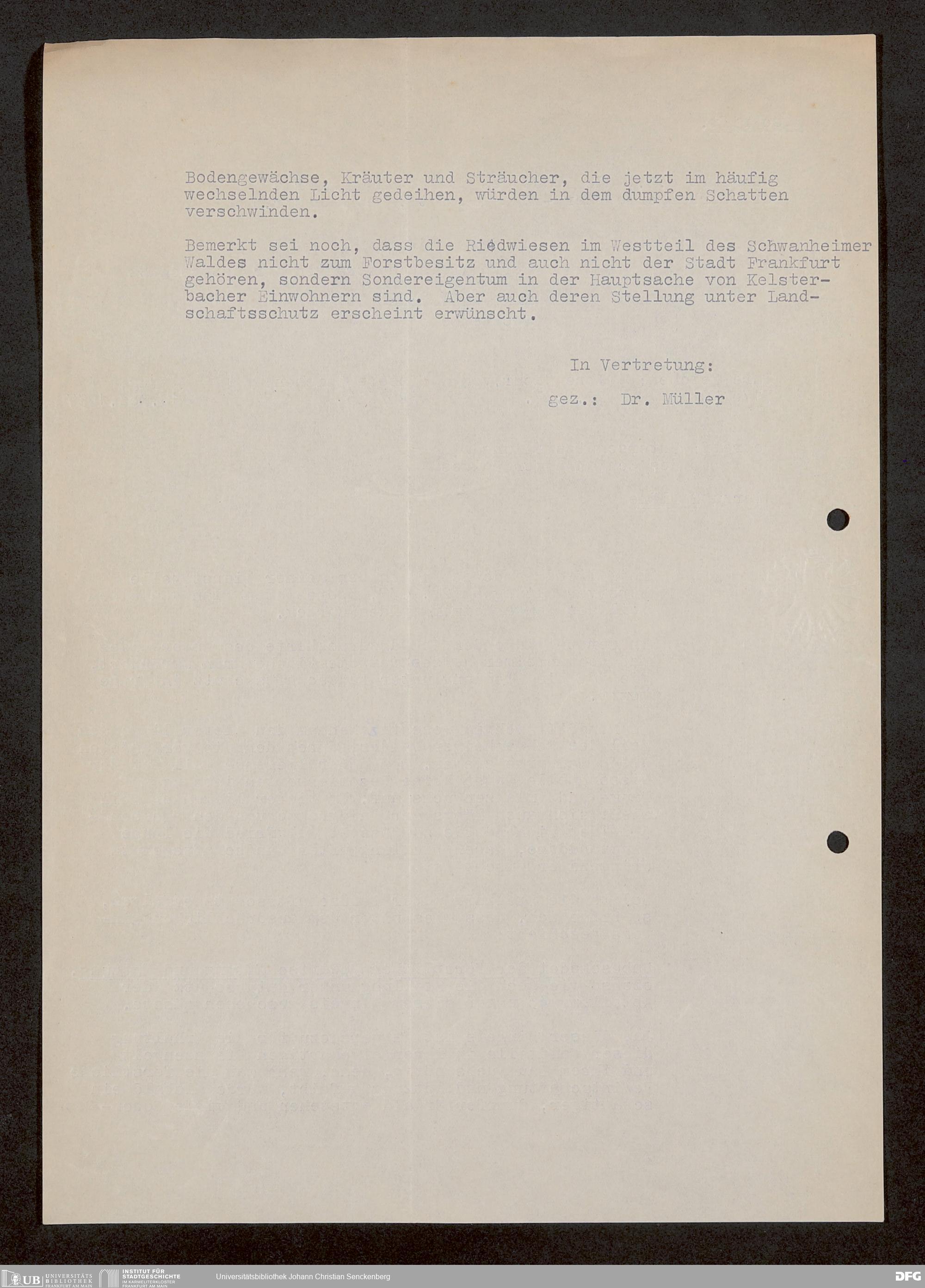 Bodengewächse, Kräuter und Sträucher, die jetzt im häufig wechselnden Licht gedeihen, würden in dem dumpfen Schatten verschwinden.

Bemerkt sei noch, dass die Riedwiesen im Westteil des Schwanheimer Waldes nicht zum Forstbesitz und auch nicht der Stadt Frankfurt gehören, sondern Sondereigentum in der Hauptsache von Kelsterbacher Einwohnern sind. Aber auch deren Stellung unter Landschaftsschutz erscheint erwünscht.

In Vertretung:

gez.: Dr. Müller

UB UNIVERSITÄTS BIBLIOTHEK FRANKFURT AM MAIN
INSTITUT FÜR STADTGESCHICHTE IM KARMELITERKLOSTER FRANKFURT AM MAIN
Universitätsbibliothek Johann Christian Senckenberg
DFG